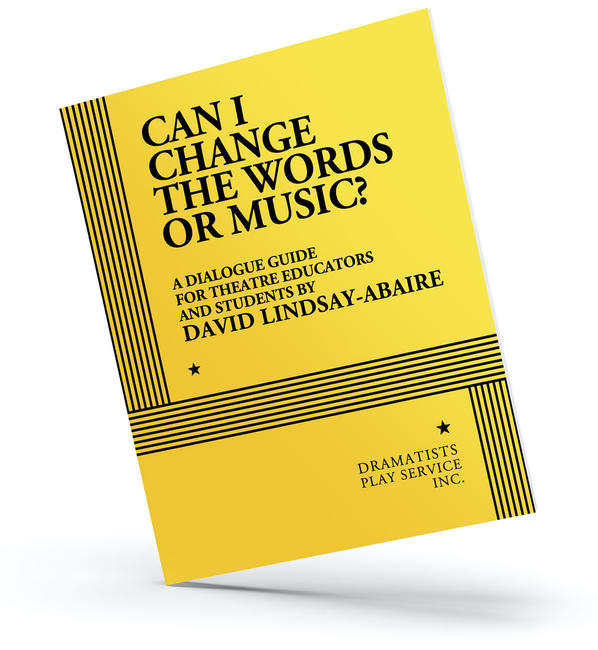 CAN I CHANGE THE WORDS OR MUSIC?

A DIALOGUE GUIDE FOR THEATRE EDUCATORS AND STUDENTS BY
DAVID LINDSAY-ABAIRE

★

★

DRAMATISTS PLAY SERVICE INC.